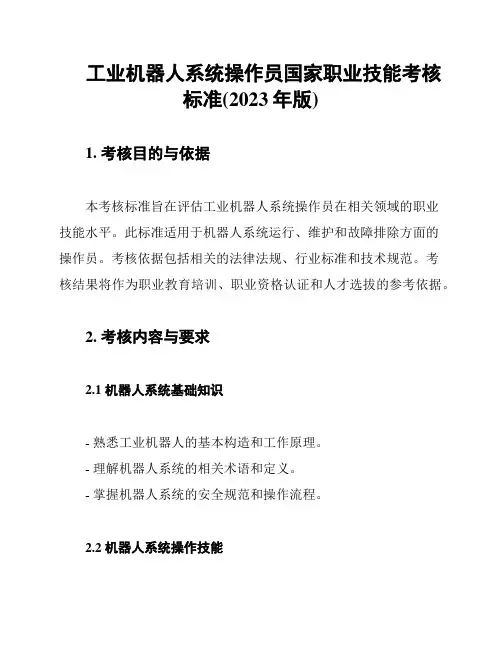 工业机器人系统操作员国家职业技能考核标准(2023 年版)

1. 考核目的与依据

本考核标准旨在评估工业机器人系统操作员在相关领域的职业技能水平。此标准适用于机器人系统运行、维护和故障排除方面的操作员。考核依据包括相关的法律法规、行业标准和技术规范。考核结果将作为职业教育培训、职业资格认证和人才选拔的参考依据。

2. 考核内容与要求

2.1 机器人系统基础知识

- 熟悉工业机器人的基本构造和工作原理。
- 理解机器人系统的相关术语和定义。
- 掌握机器人系统的安全规范和操作流程。

2.2 机器人系统操作技能